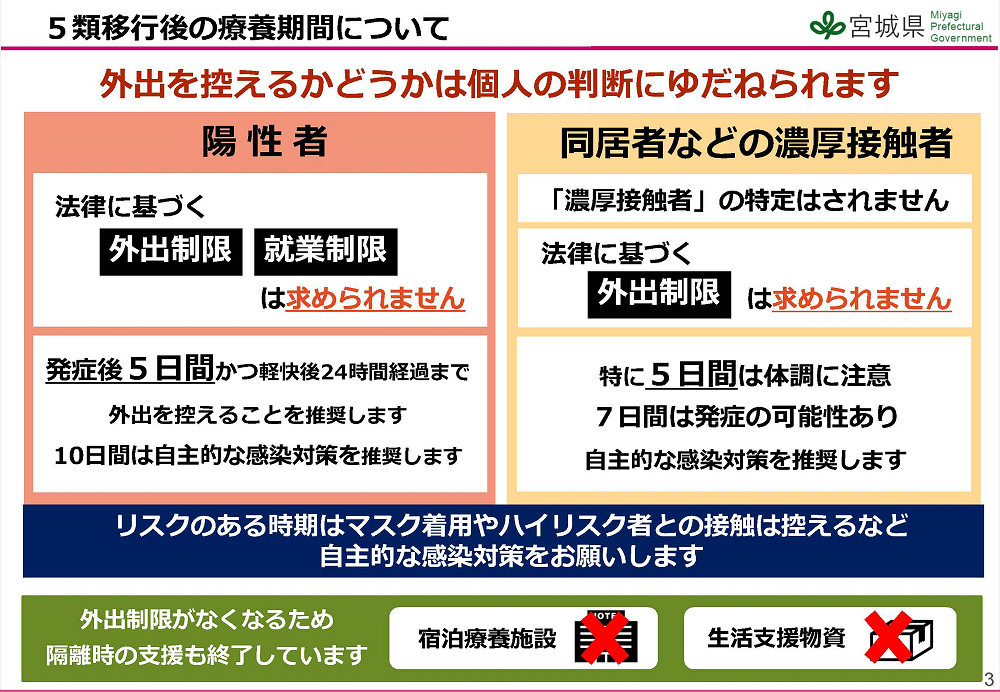 ５類移行後の療養期間について

宮城県 Miyagi Prefectural Government

外出を控えるかどうかは個人の判断にゆだねられます

陽 性 者

法律に基づく
外出制限　就業制限
は求められません

発症後５日間かつ軽快後24時間経過まで
外出を控えることを推奨します
10日間は自主的な感染対策を推奨します

同居者などの濃厚接触者

「濃厚接触者」の特定はされません

法律に基づく
外出制限　は求められません

特に５日間は体調に注意
７日間は発症の可能性あり
自主的な感染対策を推奨します

リスクのある時期はマスク着用やハイリスク者との接触は控えるなど
自主的な感染対策をお願いします

外出制限がなくなるため
隔離時の支援も終了しています

宿泊療養施設

HOTEL

生活支援物資

3